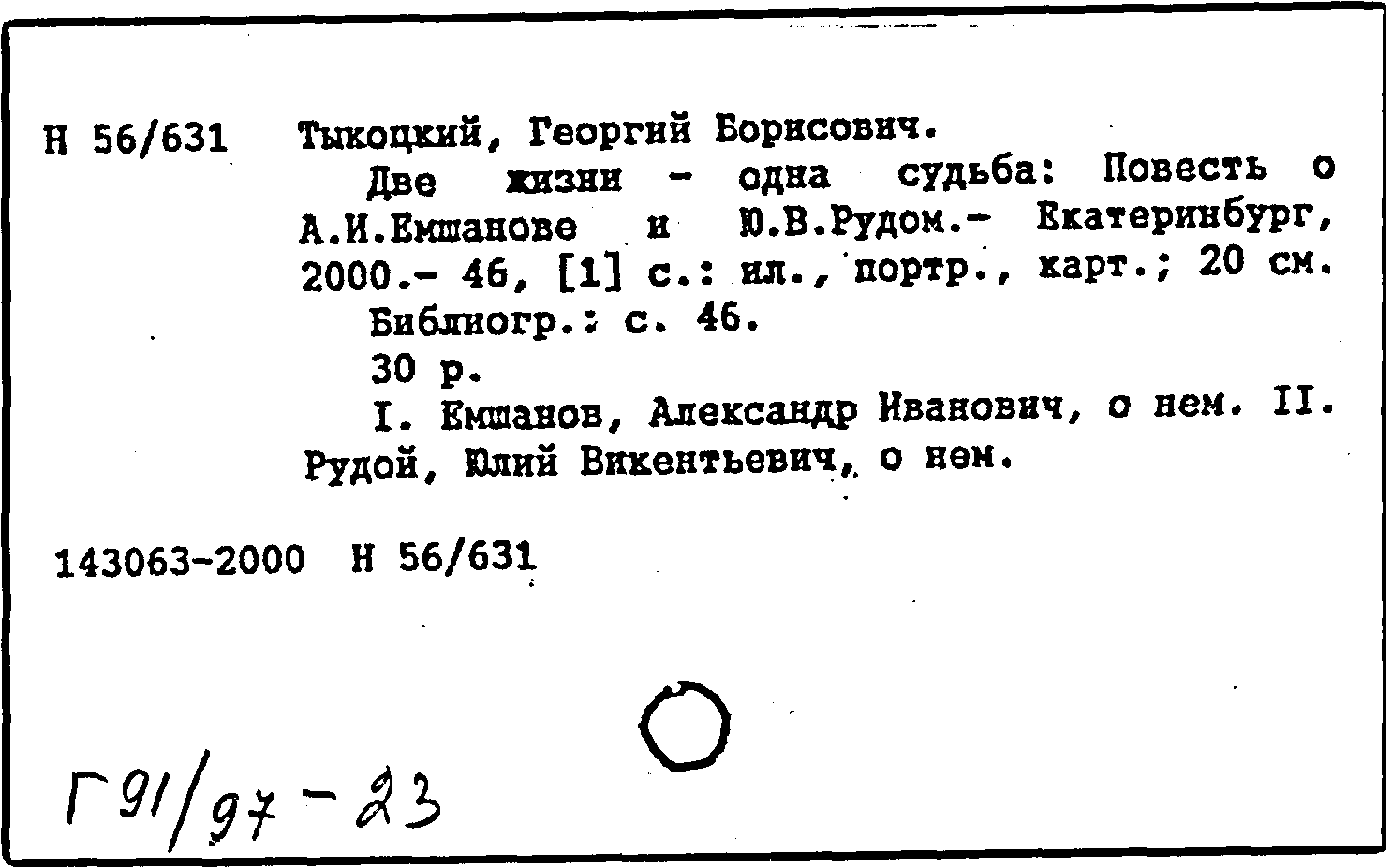 Н 56/631 Тыкоцкий, Георгий Борисович.

Две жизни - одна судьба: Повесть о А.И.Емшанове и Ю.В.Рудом.- Екатеринбург, 2000.- 46, [1] с.: ил., портр., карт.; 20 см.

Библиогр.: с. 46.

30 р.

I. Емшанов, Александр Иванович, о нем. II. Рудой, Юлий Викентьевич, о нем.

143063-2000 Н 56/631

Г91/97-23